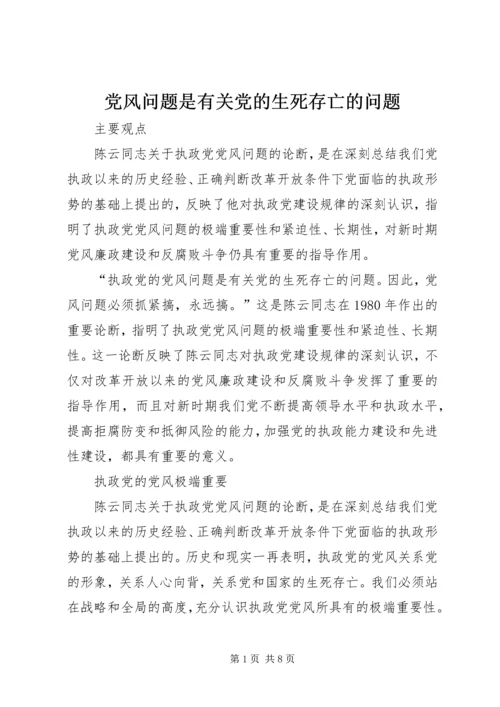 党风问题是有关党的生死存亡的问题

主要观点

陈云同志关于执政党党风问题的论断，是在深刻总结我们党执政以来的历史经验、正确判断改革开放条件下党面临的执政形势的基础上提出的，反映了他对执政党建设规律的深刻认识，指明了执政党党风问题的极端重要性和紧迫性、长期性，对新时期党风廉政建设和反腐败斗争仍具有重要的指导作用。

“执政党的党风问题是有关党的生死存亡的问题。因此，党风问题必须抓紧搞，永远搞。”这是陈云同志在1980年作出的重要论断，指明了执政党党风问题的极端重要性和紧迫性、长期性。这一论断反映了陈云同志对执政党建设规律的深刻认识，不仅对改革开放以来的党风廉政建设和反腐败斗争发挥了重要的指导作用，而且对新时期我们党不断提高领导水平和执政水平，提高拒腐防变和抵御风险的能力，加强党的执政能力建设和先进性建设，都具有重要的意义。

执政党的党风极端重要

陈云同志关于执政党党风问题的论断，是在深刻总结我们党执政以来的历史经验、正确判断改革开放条件下党面临的执政形势的基础上提出的。历史和现实一再表明，执政党的党风关系党的形象，关系人心向背，关系党和国家的生死存亡。我们必须站在战略和全局的高度，充分认识执政党党风所具有的极端重要性。

第1页 共8页